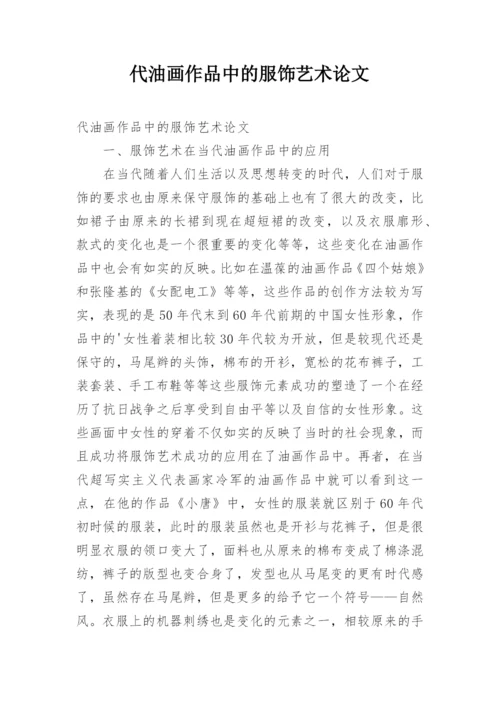 代油画作品中的服饰艺术论文

代油画作品中的服饰艺术论文

一、服饰艺术在当代油画作品中的应用

在当代随着人们生活以及思想转变的时代，人们对于服饰的要求也由原来保守服饰的基础上也有了很大的改变，比如裙子由原来的长裙到现在超短裙的改变，以及衣服廓形、款式的变化也是一个很重要的变化等等，这些变化在油画作品中也会有如实的反映。比如在温葆的油画作品《四个姑娘》和张隆基的《女配电工》等等，这些作品的创作方法较为写实，表现的是50年代末到60年代前期的中国女性形象，作品中的'女性着装相比较30年代较为开放，但是较现代还是保守的，马尾辫的头饰，棉布的开衫，宽松的花布裤子，工装套装、手工布鞋等等这些服饰元素成功的塑造了一个在经历了抗日战争之后享受到自由平等以及自信的女性形象。这些画面中女性的穿着不仅如实的反映了当时的社会现象，而且成功将服饰艺术成功的应用在了油画作品中。再者，在当代超写实主义代表画家冷军的油画作品中就可以看到这一点，在他的作品《小唐》中，女性的服装就区别于60年代初时候的服装，此时的服装虽然也是开衫与花裤子，但是很明显衣服的领口变大了，面料也从原来的棉布变成了棉涤混纺，裤子的版型也变合身了，发型也从马尾变的更有时代感了，虽然存在马尾辫，但是更多的给予它一个符号——自然风。衣服上的机器刺绣也是变化的元素之一，相较原来的手